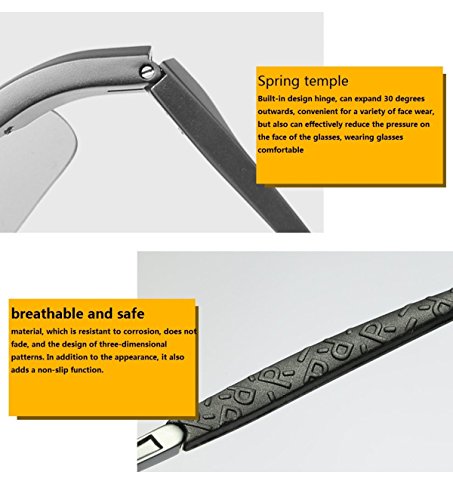 Spring temple

Built-in design hinge, can expand 30 degrees outwards, convenient for a variety of face wear, but also can effectively reduce the pressure on the face of the glasses, wearing glasses comfortable

breathable and safe

material, which is resistant to corrosion, does not fade, and the design of three-dimensional patterns. In addition to the appearance, it also adds a non-slip function.